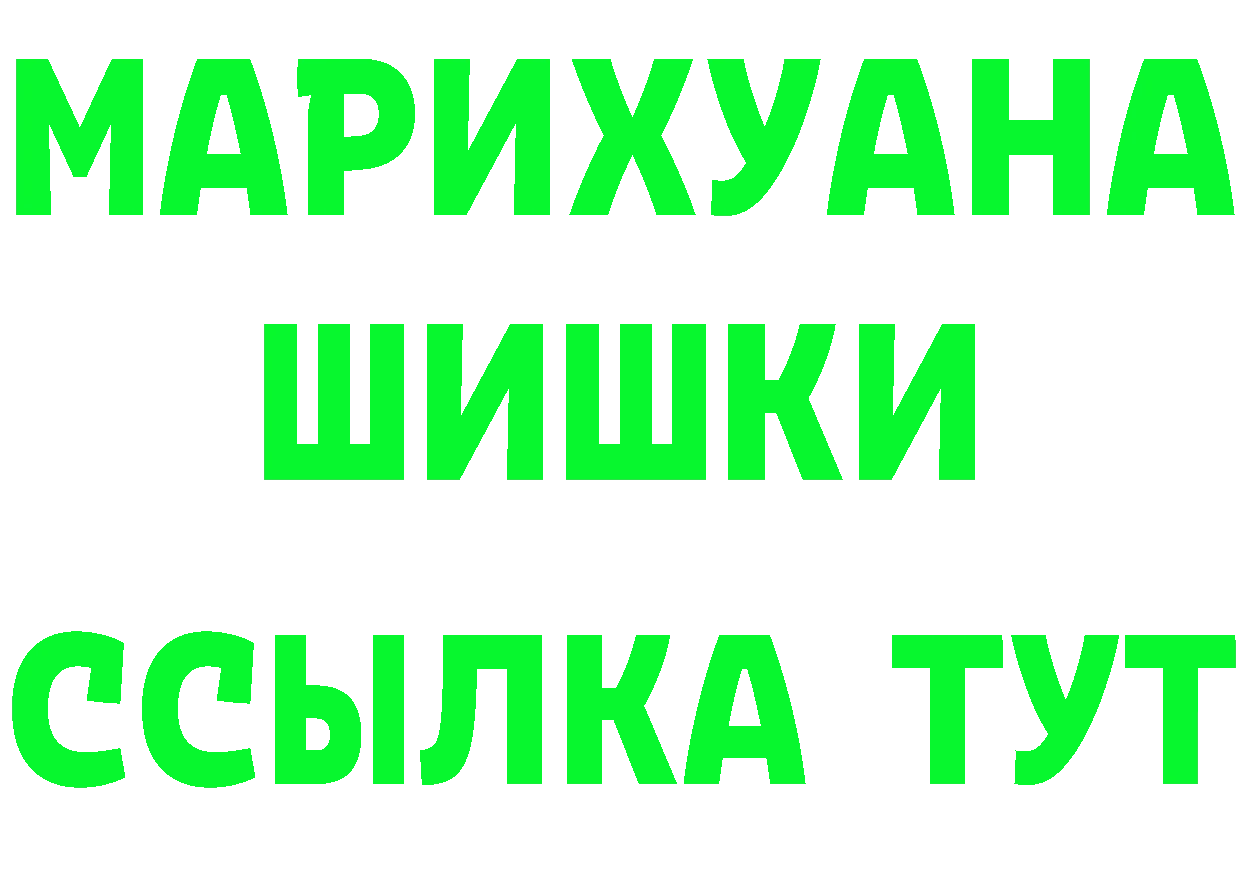 МАРИХУАНА
ШИШКИ
ССЫЛКА ТУТ